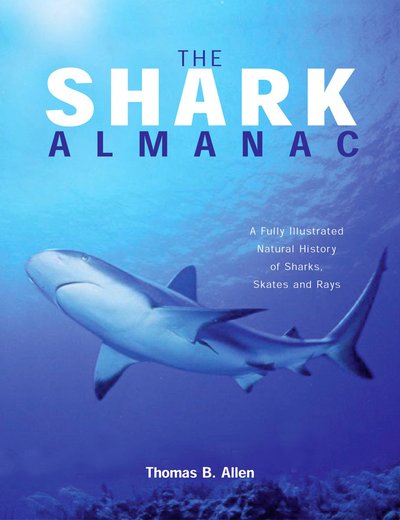 THE
SHARK
ALMANAC

A Fully Illustrated Natural History of Sharks, Skates and Rays

Thomas B. Allen